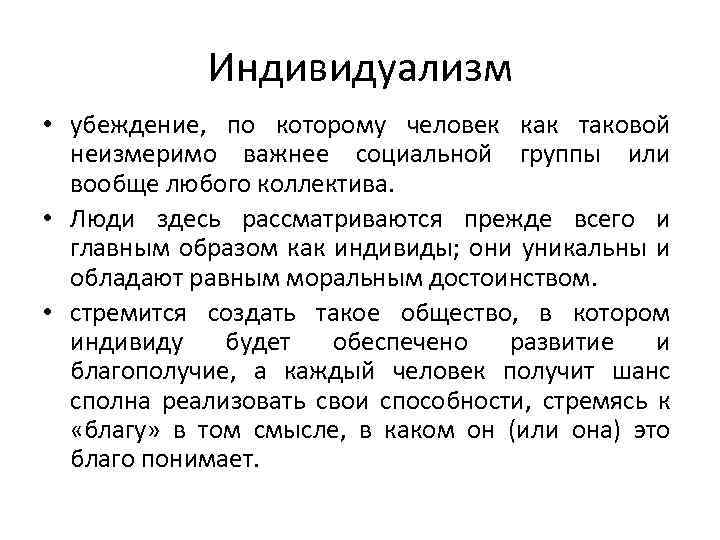 Индивидуализм

• убеждение, по которому человек как таковой неизмеримо важнее социальной группы или вообще любого коллектива.

• Люди здесь рассматриваются прежде всего и главным образом как индивиды; они уникальны и обладают равным моральным достоинством.

• стремится создать такое общество, в котором индивиду будет обеспечено развитие и благополучие, а каждый человек получит шанс сполна реализовать свои способности, стремясь к «благу» в том смысле, в каком он (или она) это благо понимает.